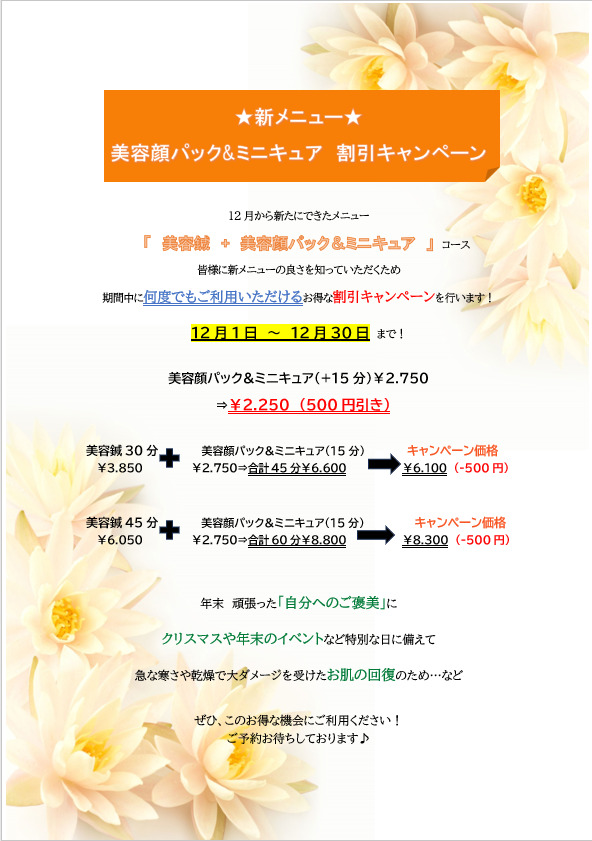 ★新メニュー★
美容顔パック&ミニキュア 割引キャンペーン

12月から新たにできたメニュー

『 美容鍼 ＋ 美容顔パック＆ミニキュア 』コース

皆様に新メニューの良さを知っていただくため

期間中に何度でもご利用いただけるお得な割引キャンペーンを行います！

12月1日 ～ 12月30日 まで！

美容顔パック&ミニキュア（+15分）¥2.750

⇒¥2.250（500円引き）

美容鍼30分
¥3.850

美容顔パック&ミニキュア（15分）
¥2.750⇒合計45分¥6.600

キャンペーン価格
¥6.100（-500円）

美容鍼45分
¥6.050

美容顔パック&ミニキュア（15分）
¥2.750⇒合計60分¥8.800

キャンペーン価格
¥8.300（-500円）

年末 頑張った「自分へのご褒美」に

クリスマスや年末のイベントなど特別な日に備えて

急な寒さや乾燥で大ダメージを受けたお肌の回復のため…など

ぜひ、このお得な機会にご利用ください！
ご予約お待ちしております♪